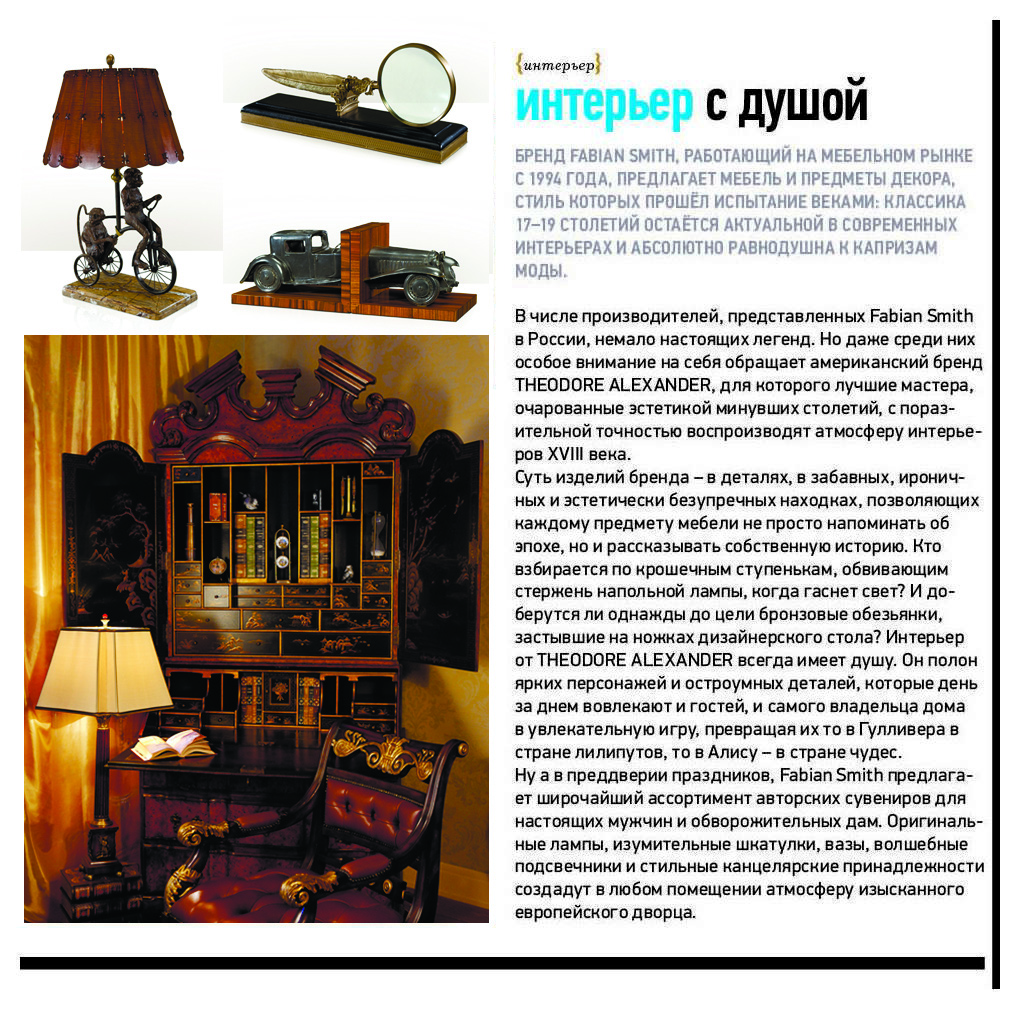 {интерьер}

интерьер с душой

БРЕНД FABIAN SMITH, РАБОТАЮЩИЙ НА МЕБЕЛЬНОМ РЫНКЕ С 1994 ГОДА, ПРЕДЛАГАЕТ МЕБЕЛЬ И ПРЕДМЕТЫ ДЕКОРА, СТИЛЬ КОТОРЫХ ПРОШЁЛ ИСПЫТАНИЕ ВЕКАМИ: КЛАССИКА 17–19 СТОЛЕТИЙ ОСТАЁТСЯ АКТУАЛЬНОЙ В СОВРЕМЕННЫХ ИНТЕРЬЕРАХ И АБСОЛЮТНО РАВНОДУШНА К КАПРИЗАМ МОДЫ.

В числе производителей, представленных Fabian Smith в России, немало настоящих легенд. Но даже среди них особое внимание на себя обращает американский бренд THEODORE ALEXANDER, для которого лучшие мастера, очарованные эстетикой минувших столетий, с поразительной точностью воспроизводят атмосферу интерьеров XVIII века.
Суть изделий бренда – в деталях, в забавных, ироничных и эстетически безупречных находках, позволяющих каждому предмету мебели не просто напоминать об эпохе, но и рассказывать собственную историю. Кто взбирается по крошечным ступенькам, обвивающим стержень напольной лампы, когда гаснет свет? И доберутся ли однажды до цели бронзовые обезьянки, застывшие на ножках дизайнерского стола? Интерьер от THEODORE ALEXANDER всегда имеет душу. Он полон ярких персонажей и остроумных деталей, которые день за днем вовлекают и гостей, и самого владельца дома в увлекательную игру, превращая их то в Гулливера в стране лилипутов, то в Алису – в стране чудес.
Ну а в преддверии праздников, Fabian Smith предлагает широчайший ассортимент авторских сувениров для настоящих мужчин и обворожительных дам. Оригинальные лампы, изумительные шкатулки, вазы, волшебные подсвечники и стильные канцелярские принадлежности создадут в любом помещении атмосферу изысканного европейского дворца.